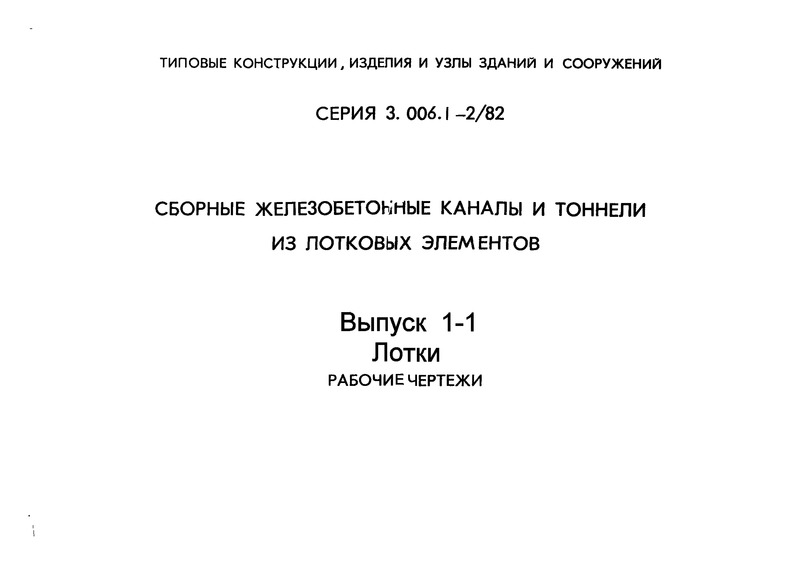 ТИПОВЫЕ КОНСТРУКЦИИ, ИЗДЕЛИЯ И УЗЛЫ ЗДАНИЙ И СООРУЖЕНИЙ

СЕРИЯ 3. 006.1 –2/82

СБОРНЫЕ ЖЕЛЕЗОБЕТОННЫЕ КАНАЛЫ И ТОННЕЛИ ИЗ ЛОТКОВЫХ ЭЛЕМЕНТОВ

Выпуск 1-1
Лотки
РАБОЧИЕ ЧЕРТЕЖИ